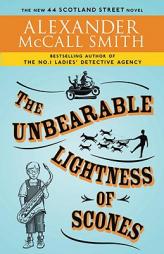 THE NEW 44 SCOTLAND STREET NOVEL

ALEXANDER McCALL SMITH

BESTSELLING AUTHOR OF
THE NO.1 LADIES' DETECTIVE AGENCY

THE UNBEARABLE LIGHTNESS OF SCONES